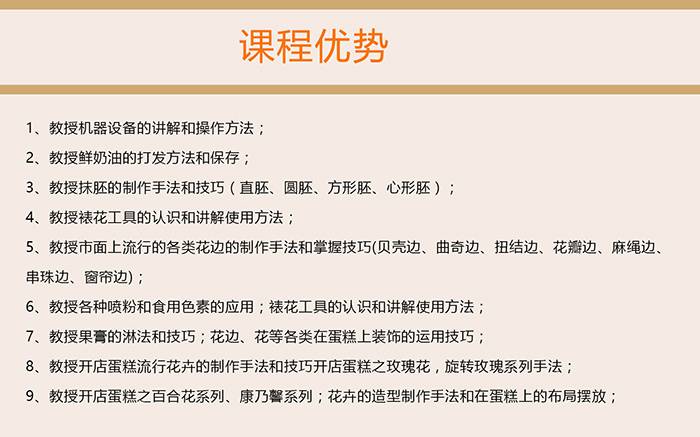 课程优势

1、教授机器设备的讲解和操作方法；

2、教授鲜奶油的打发方法和保存；

3、教授抹胚的制作手法和技巧（直胚、圆胚、方形胚、心形胚）；

4、教授裱花工具的认识和讲解使用方法；

5、教授市面上流行的各类花边的制作手法和掌握技巧(贝壳边、曲奇边、扭结边、花瓣边、麻绳边、串珠边、窗帘边)；

6、教授各种喷粉和食用色素的应用；裱花工具的认识和讲解使用方法；

7、教授果膏的淋法和技巧；花边、花等各类在蛋糕上装饰的运用技巧；

8、教授开店蛋糕流行花卉的制作手法和技巧开店蛋糕之玫瑰花，旋转玫瑰系列手法；

9、教授开店蛋糕之百合花系列、康乃馨系列；花卉的造型制作手法和在蛋糕上的布局摆放；